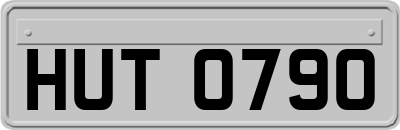 HUT 0790